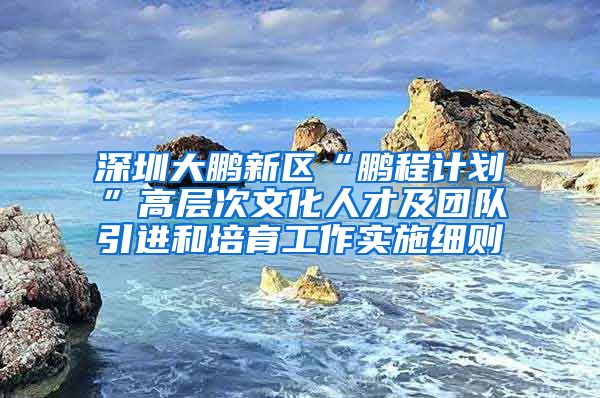 深圳大鹏新区“鹏程计划”高层次文化人才及团队引进和培育工作实施细则